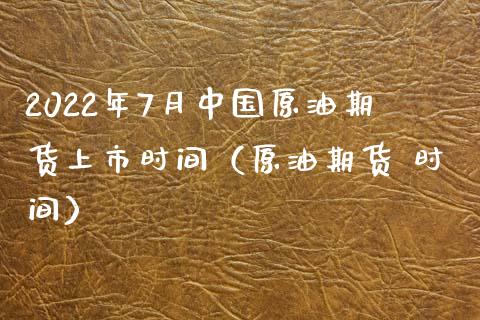 2022年7月中国原油期货上市时间（原油期货 时间）